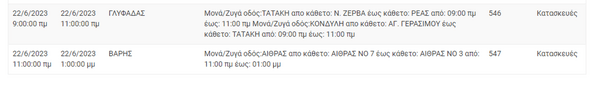 | 22/6/2023 9:00:00 πμ | 22/6/2023 11:00:00 πμ | ΓΛΥΦΑΔΑΣ | Μονά/Ζυγά οδός:ΤΑΤΑΚΗ απο κάθετο: Ν. ΖΕΡΒΑ έως κάθετο: ΡΕΑΣ από: 09:00 πμ έως: 11:00 πμ Μονά/Ζυγά οδός:ΚΟΝΔΥΛΗ απο κάθετο: ΑΓ. ΓΕΡΑΣΙΜΟΥ έως κάθετο: ΤΑΤΑΚΗ από: 09:00 πμ έως: 11:00 πμ | 546 | Κατασκευές |
|---|---|---|---|---|---|
| 22/6/2023 11:00:00 πμ | 22/6/2023 1:00:00 μμ | ΒΑΡΗΣ | Μονά/Ζυγά οδός:ΑΙΘΡΑΣ απο κάθετο: ΑΙΘΡΑΣ ΝΟ 7 έως κάθετο: ΑΙΘΡΑΣ ΝΟ 3 από: 11:00 πμ έως: 01:00 μμ | 547 | Κατασκευές |